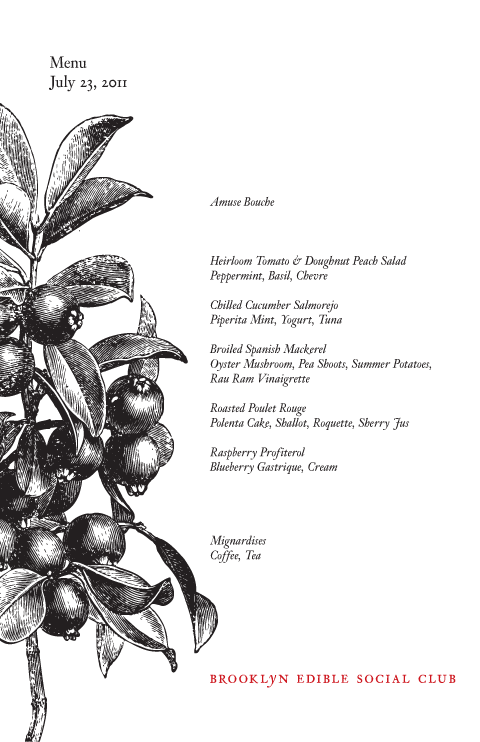 Menu
July 23, 2011

Amuse Bouche

Heirloom Tomato & Doughnut Peach Salad
Peppermint, Basil, Chevre

Chilled Cucumber Salmorejo
Piperita Mint, Yogurt, Tuna

Broiled Spanish Mackerel
Oyster Mushroom, Pea Shoots, Summer Potatoes, Rau Ram Vinaigrette

Roasted Poulet Rouge
Polenta Cake, Shallot, Roquette, Sherry Jus

Raspberry Profiterol
Blueberry Gastrique, Cream

Mignardises
Coffee, Tea

BROOKLYN EDIBLE SOCIAL CLUB